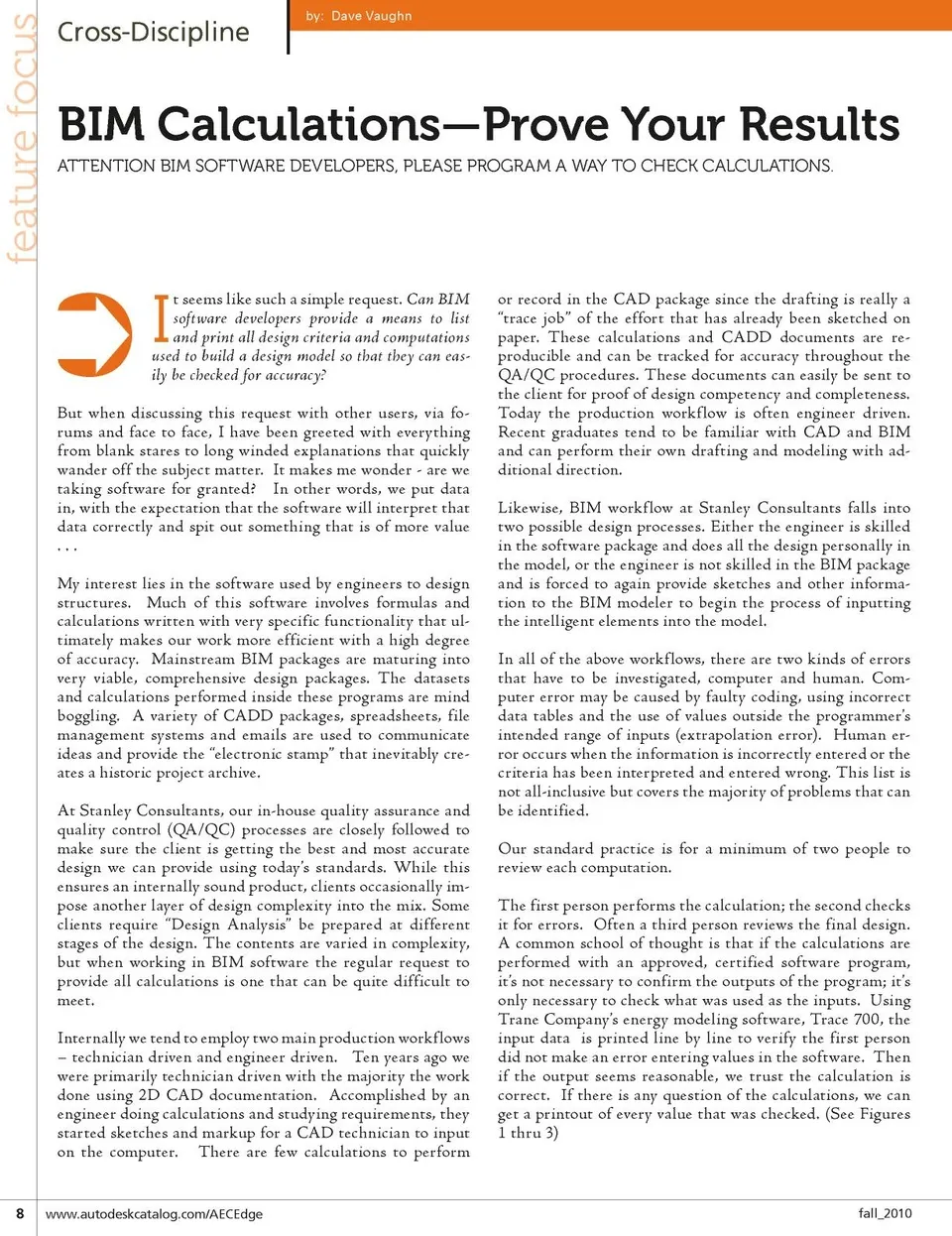 feature focus

Cross-Discipline

by: Dave Vaughn

BIM Calculations—Prove Your Results

ATTENTION BIM SOFTWARE DEVELOPERS, PLEASE PROGRAM A WAY TO CHECK CALCULATIONS.

It seems like such a simple request. Can BIM software developers provide a means to list and print all design criteria and computations used to build a design model so that they can easily be checked for accuracy?

But when discussing this request with other users, via forums and face to face, I have been greeted with everything from blank stares to long winded explanations that quickly wander off the subject matter. It makes me wonder - are we taking software for granted? In other words, we put data in, with the expectation that the software will interpret that data correctly and spit out something that is of more value . . .

My interest lies in the software used by engineers to design structures. Much of this software involves formulas and calculations written with very specific functionality that ultimately makes our work more efficient with a high degree of accuracy. Mainstream BIM packages are maturing into very viable, comprehensive design packages. The datasets and calculations performed inside these programs are mind boggling. A variety of CADD packages, spreadsheets, file management systems and emails are used to communicate ideas and provide the "electronic stamp" that inevitably creates a historic project archive.

At Stanley Consultants, our in-house quality assurance and quality control (QA/QC) processes are closely followed to make sure the client is getting the best and most accurate design we can provide using today's standards. While this ensures an internally sound product, clients occasionally impose another layer of design complexity into the mix. Some clients require "Design Analysis" be prepared at different stages of the design. The contents are varied in complexity, but when working in BIM software the regular request to provide all calculations is one that can be quite difficult to meet.

Internally we tend to employ two main production workflows – technician driven and engineer driven. Ten years ago we were primarily technician driven with the majority the work done using 2D CAD documentation. Accomplished by an engineer doing calculations and studying requirements, they started sketches and markup for a CAD technician to input on the computer. There are few calculations to perform or record in the CAD package since the drafting is really a "trace job" of the effort that has already been sketched on paper. These calculations and CADD documents are reproducible and can be tracked for accuracy throughout the QA/QC procedures. These documents can easily be sent to the client for proof of design competency and completeness. Today the production workflow is often engineer driven. Recent graduates tend to be familiar with CAD and BIM and can perform their own drafting and modeling with additional direction.

Likewise, BIM workflow at Stanley Consultants falls into two possible design processes. Either the engineer is skilled in the software package and does all the design personally in the model, or the engineer is not skilled in the BIM package and is forced to again provide sketches and other information to the BIM modeler to begin the process of inputting the intelligent elements into the model.

In all of the above workflows, there are two kinds of errors that have to be investigated, computer and human. Computer error may be caused by faulty coding, using incorrect data tables and the use of values outside the programmer's intended range of inputs (extrapolation error). Human error occurs when the information is incorrectly entered or the criteria has been interpreted and entered wrong. This list is not all-inclusive but covers the majority of problems that can be identified.

Our standard practice is for a minimum of two people to review each computation.

The first person performs the calculation; the second checks it for errors. Often a third person reviews the final design. A common school of thought is that if the calculations are performed with an approved, certified software program, it's not necessary to confirm the outputs of the program; it's only necessary to check what was used as the inputs. Using Trane Company's energy modeling software, Trace 700, the input data is printed line by line to verify the first person did not make an error entering values in the software. Then if the output seems reasonable, we trust the calculation is correct. If there is any question of the calculations, we can get a printout of every value that was checked. (See Figures 1 thru 3)

8 www.autodeskcatalog.com/AECEdge fall_2010